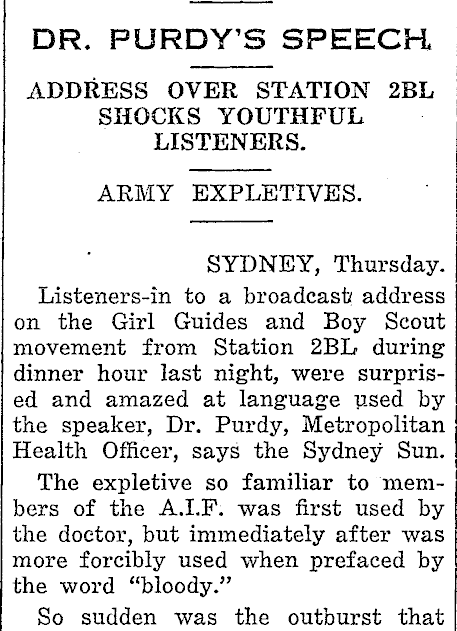 DR. PURDY'S SPEECH.

ADDRESS OVER STATION 2BL SHOCKS YOUTHFUL LISTENERS.

ARMY EXPLETIVES.

SYDNEY, Thursday.

Listeners-in to a broadcast address on the Girl Guides and Boy Scout movement from Station 2BL during dinner hour last night, were surprised and amazed at language used by the speaker, Dr. Purdy, Metropolitan Health Officer, says the Sydney Sun.

The expletive so familiar to members of the A.I.F. was first used by the doctor, but immediately after was more forcibly used when prefaced by the word "bloody."

So sudden was the outburst that